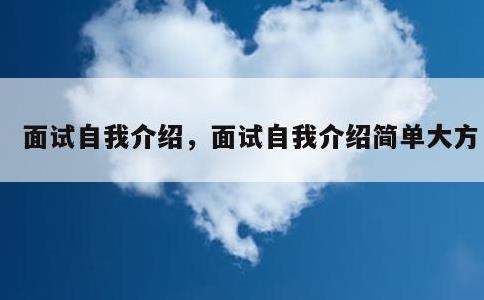 面试自我介绍，面试自我介绍简单大方